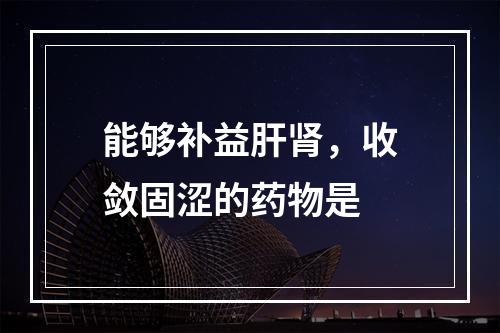 能够补益肝肾，收敛固涩的药物是